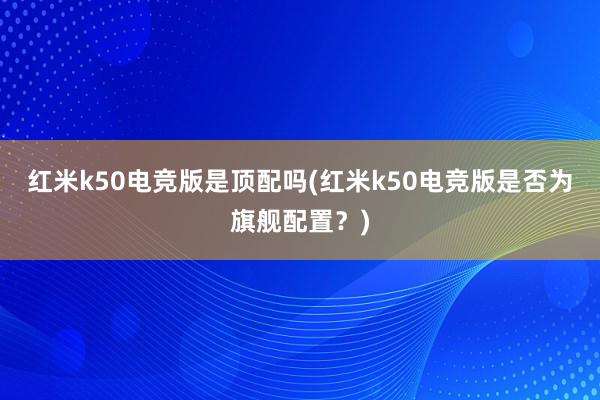 红米k50电竞版是顶配吗(红米k50电竞版是否为旗舰配置？)